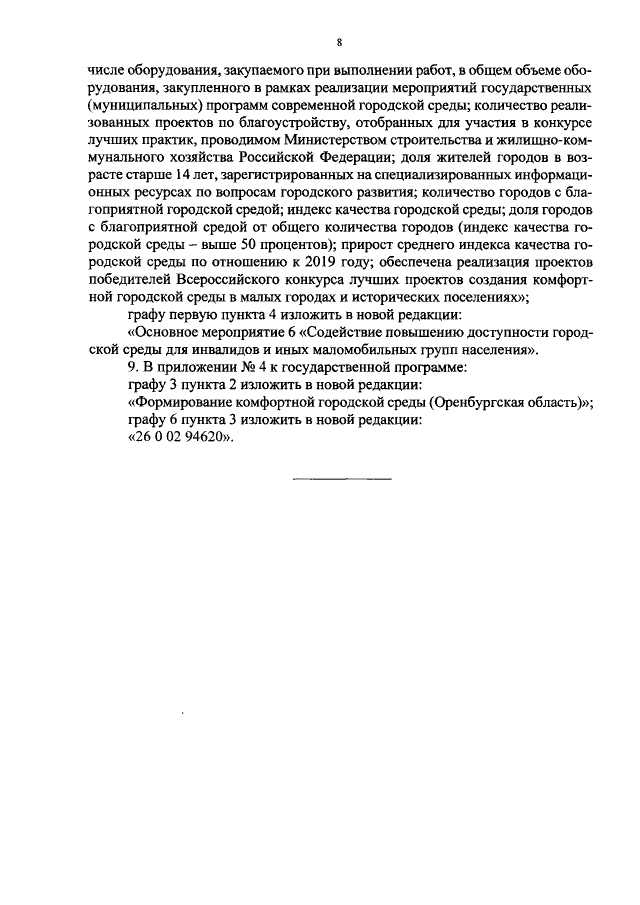 8

числе оборудования, закупаемого при выполнении работ, в общем объеме оборудования, закупленного в рамках реализации мероприятий государственных (муниципальных) программ современной городской среды; количество реализованных проектов по благоустройству, отобранных для участия в конкурсе лучших практик, проводимом Министерством строительства и жилищно-коммунального хозяйства Российской Федерации; доля жителей городов в возрасте старше 14 лет, зарегистрированных на специализированных информационных ресурсах по вопросам городского развития; количество городов с благоприятной городской средой; индекс качества городской среды; доля городов с благоприятной средой от общего количества городов (индекс качества городской среды – выше 50 процентов); прирост среднего индекса качества городской среды по отношению к 2019 году; обеспечена реализация проектов победителей Всероссийского конкурса лучших проектов создания комфортной городской среды в малых городах и исторических поселениях»;

графу первую пункта 4 изложить в новой редакции:

«Основное мероприятие 6 «Содействие повышению доступности городской среды для инвалидов и иных маломобильных групп населения».

9. В приложении № 4 к государственной программе:

графу 3 пункта 2 изложить в новой редакции:

«Формирование комфортной городской среды (Оренбургская область)»;

графу 6 пункта 3 изложить в новой редакции:

«26 0 02 94620».